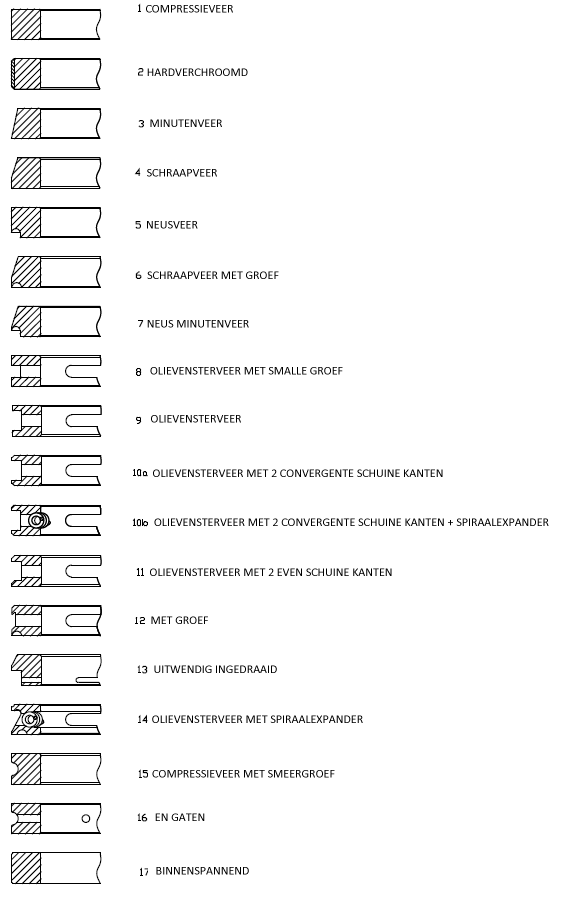 1 COMPRESSIEVEER

2 HARDVERCHROOMD

3 MINUTENVEER

4 SCHRAAPVEER

5 NEUSVEER

6 SCHRAAPVEER MET GROEF

7 NEUS MINUTENVEER

8 OLIEVENSTERVEER MET SMALLE GROEF

9 OLIEVENSTERVEER

10a OLIEVENSTERVEER MET 2 CONVERGENTE SCHUINE KANTEN

10b OLIEVENSTERVEER MET 2 CONVERGENTE SCHUINE KANTEN + SPIRAALEXPANDER

11 OLIEVENSTERVEER MET 2 EVEN SCHUINE KANTEN

12 MET GROEF

13 UITWENDIG INGEDRAAID

14 OLIEVENSTERVEER MET SPIRAALEXPANDER

15 COMPRESSIEVEER MET SMEERGROEF

16 EN GATEN

17 BINNENSPANNEND